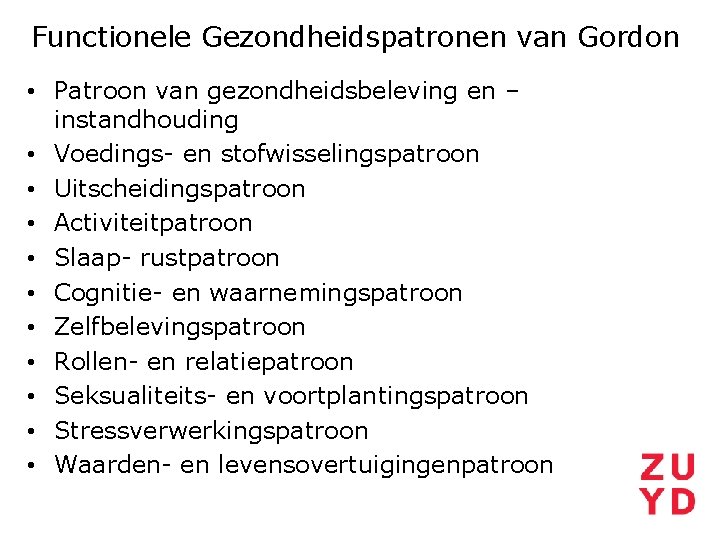 Functionele Gezondheidspatronen van Gordon

• Patroon van gezondheidsbeleving en –instandhouding
• Voedings- en stofwisselingspatroon
• Uitscheidingspatroon
• Activiteitpatroon
• Slaap- rustpatroon
• Cognitie- en waarnemingspatroon
• Zelfbelevingspatroon
• Rollen- en relatiepatroon
• Seksualiteits- en voortplantingspatroon
• Stressverwerkingspatroon
• Waarden- en levensovertuigingenpatroon

ZU
YD